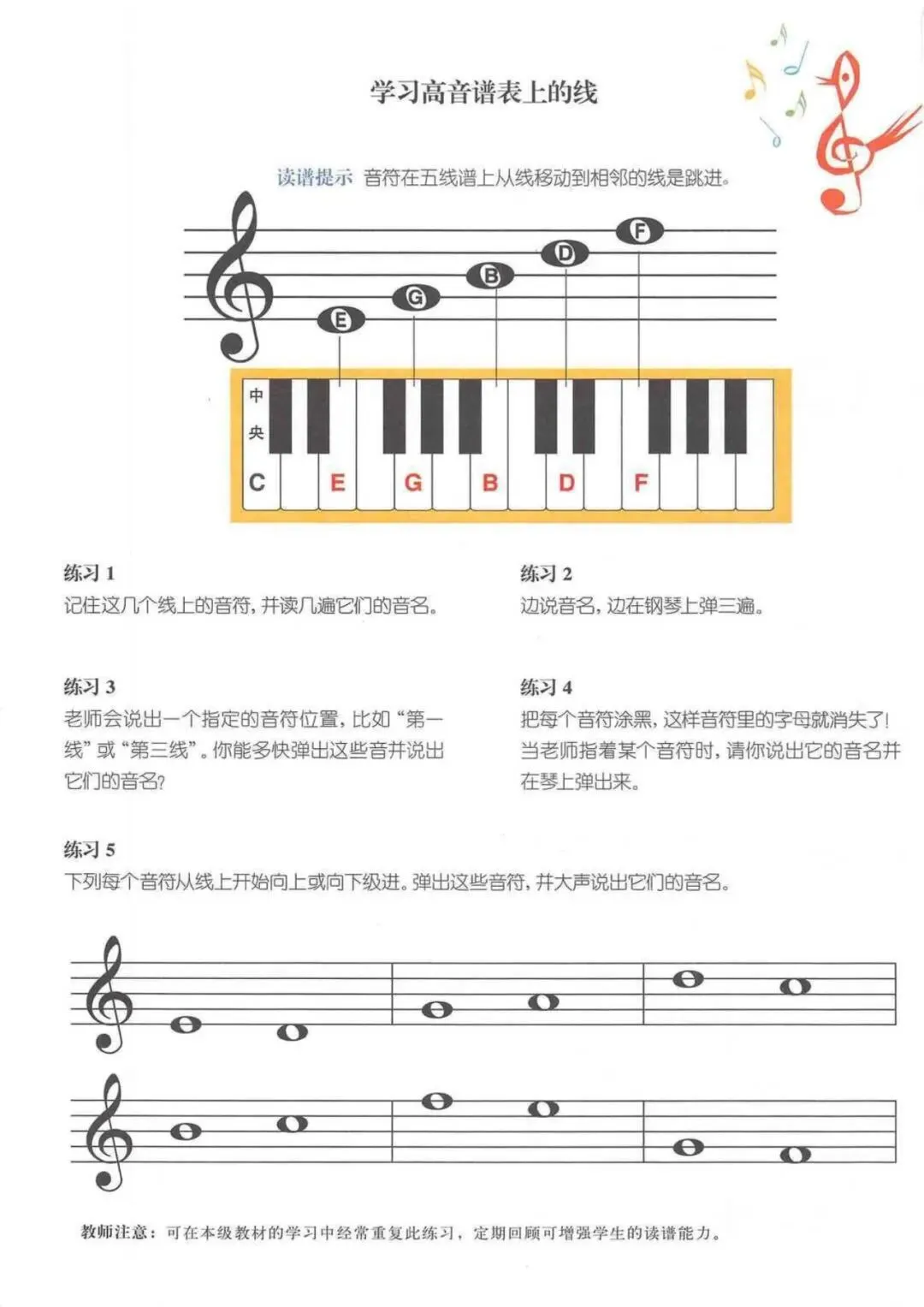 学习高音谱表上的线

读谱提示 音符在五线谱上从线移动到相邻的线是跳进。

E G B D F

中央 C E G B D F

练习 1
记住这几个线上的音符，并读几遍它们的音名。

练习 2
边说音名，边在钢琴上弹三遍。

练习 3
老师会说出一个指定的音符位置，比如“第一线”或“第三线”。你能多快弹出这些音并说出它们的音名？

练习 4
把每个音符涂黑，这样音符里的字母就消失了！当老师指着某个音符时，请你说出它的音名并在琴上弹出来。

练习 5
下列每个音符从线上开始向上或向下级进。弹出这些音符，并大声说出它们的音名。

教师注意：可在本级教材的学习中经常重复此练习，定期回顾可增强学生的读谱能力。